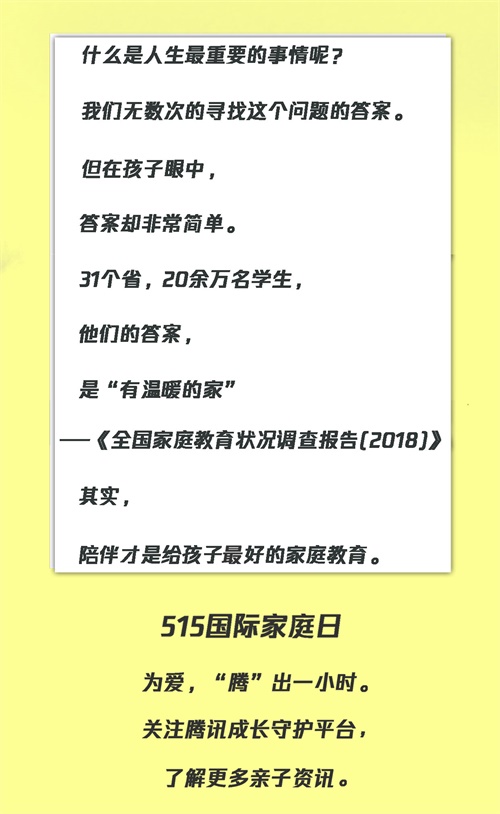 什么是人生最重要的事情呢？

我们无数次的寻找这个问题的答案。

但在孩子眼中，

答案却非常简单。

31个省，20余万名学生，

他们的答案，

是“有温暖的家”

——《全国家庭教育状况调查报告(2018)》

其实，

陪伴才是给孩子最好的家庭教育。

515国际家庭日

为爱，“腾”出一小时。

关注腾讯成长守护平台，

了解更多亲子资讯。